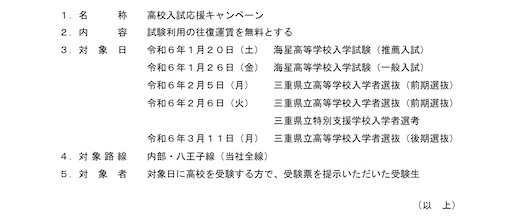 １．名　　　称　高校入試応援キャンペーン

２．内　　　容　試験利用の往復運賃を無料とする

３．対　象　日　令和６年１月２０日（土）　海星高等学校入学試験（推薦入試）

令和６年１月２６日（金）　海星高等学校入学試験（一般入試）

令和６年２月５日（月）　三重県立高等学校入学者選抜（前期選抜）

令和６年２月６日（火）　三重県立高等学校入学者選抜（前期選抜）

三重県立特別支援学校入学者選考

令和６年３月１１日（月）　三重県立高等学校入学者選抜（後期選抜）

４．対象路線　内部・八王子線（当社全線）

５．対　象　者　対象日に高校を受験する方で、受験票を提示いただいた受験生

（以　上）